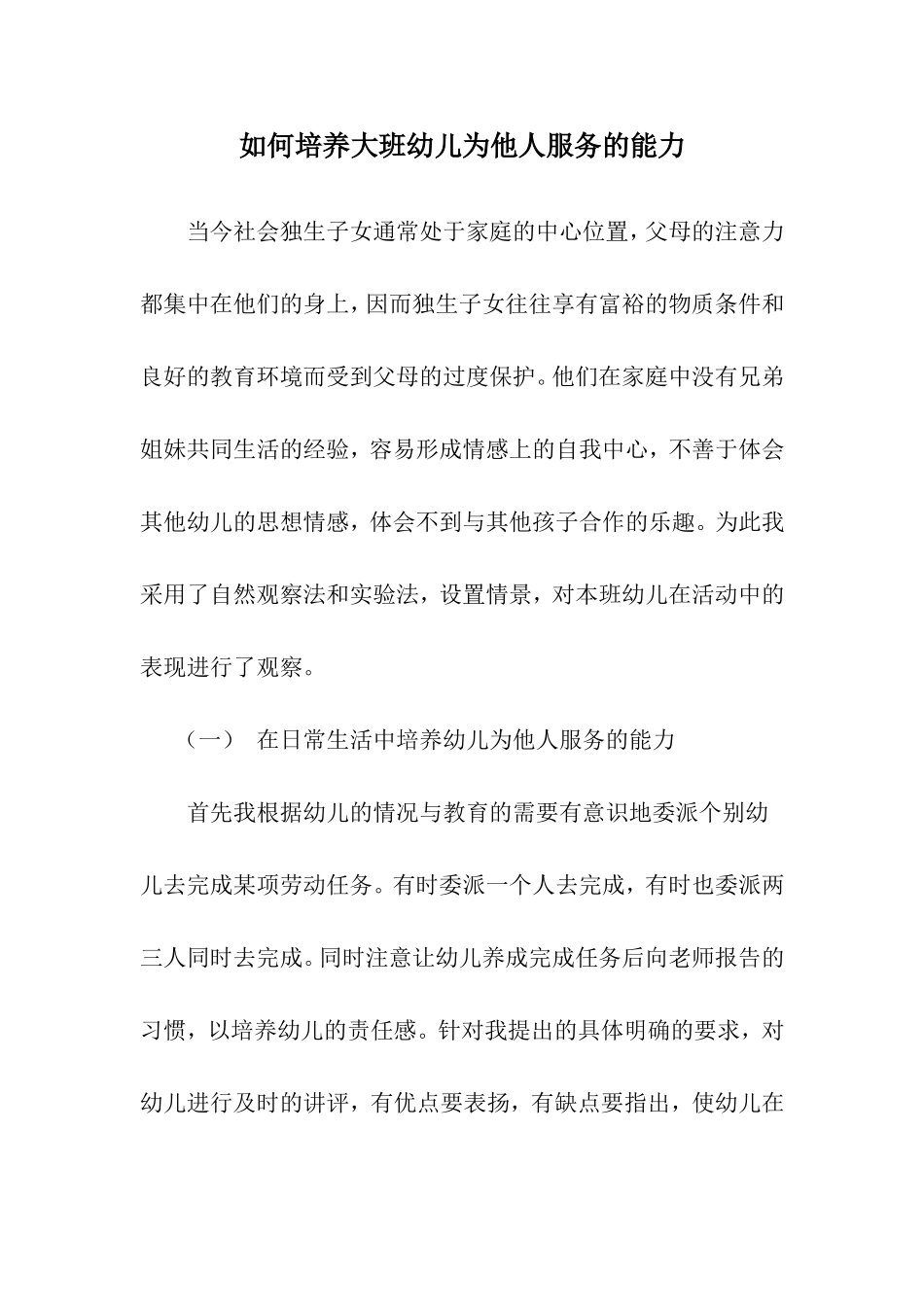 如何培养大班幼儿为他人服务的能力

当今社会独生子女通常处于家庭的中心位置，父母的注意力都集中在他们的身上，因而独生子女往往享有富裕的物质条件和良好的教育环境而受到父母的过度保护。他们在家庭中没有兄弟姐妹共同生活的经验，容易形成情感上的自我中心，不善于体会其他幼儿的思想情感，体会不到与其他孩子合作的乐趣。为此我采用了自然观察法和实验法，设置情景，对本班幼儿在活动中的表现进行了观察。

（一） 在日常生活中培养幼儿为他人服务的能力

首先我根据幼儿的情况与教育的需要有意识地委派个别幼儿去完成某项劳动任务。有时委派一个人去完成，有时也委派两三人同时去完成。同时注意让幼儿养成完成任务后向老师报告的习惯，以培养幼儿的责任感。针对我提出的具体明确的要求，对幼儿进行及时的讲评，有优点要表扬，有缺点要指出，使幼儿在